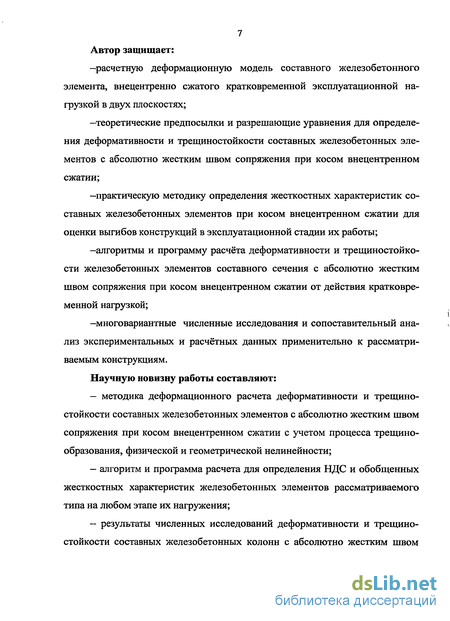 7

Автор защищает:

–расчетную деформационную модель составного железобетонного элемента, внецентренно сжатого кратковременной эксплуатационной нагрузкой в двух плоскостях;

–теоретические предпосылки и разрешающие уравнения для определения деформативности и трещиностойкости составных железобетонных элементов с абсолютно жестким швом сопряжения при косом внецентренном сжатии;

–практическую методику определения жесткостных характеристик составных железобетонных элементов при косом внецентренном сжатии для оценки выгибов конструкций в эксплуатационной стадии их работы;

–алгоритмы и программу расчёта деформативности и трещиностойкости железобетонных элементов составного сечения с абсолютно жестким швом сопряжения при косом внецентренном сжатии от действия кратковременной нагрузкой;

–многовариантные численные исследования и сопоставительный анализ экспериментальных и расчётных данных применительно к рассматриваемым конструкциям.

Научную новизну работы составляют:

– методика деформационного расчета деформативности и трещиностойкости составных железобетонных элементов с абсолютно жестким швом сопряжения при косом внецентренном сжатии с учетом процесса трещинообразования, физической и геометрической нелинейности;

– алгоритм и программа расчета для определения НДС и обобщенных жесткостных характеристик железобетонных элементов рассматриваемого типа на любом этапе их нагружения;

– результаты численных исследований деформативности и трещиностойкости составных железобетонных колонн с абсолютно жестким швом

dsLib.net
библиотека диссертаций